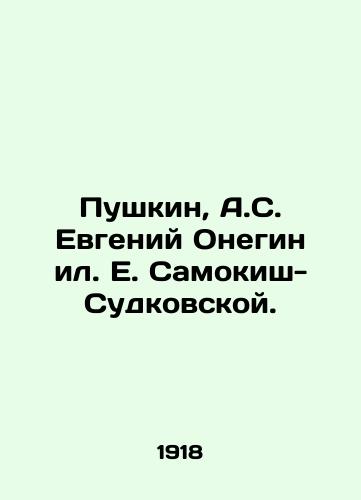 Пушкин, А.С. Евгений Онегин ил. Е. Самокиш-Судковской.

1918